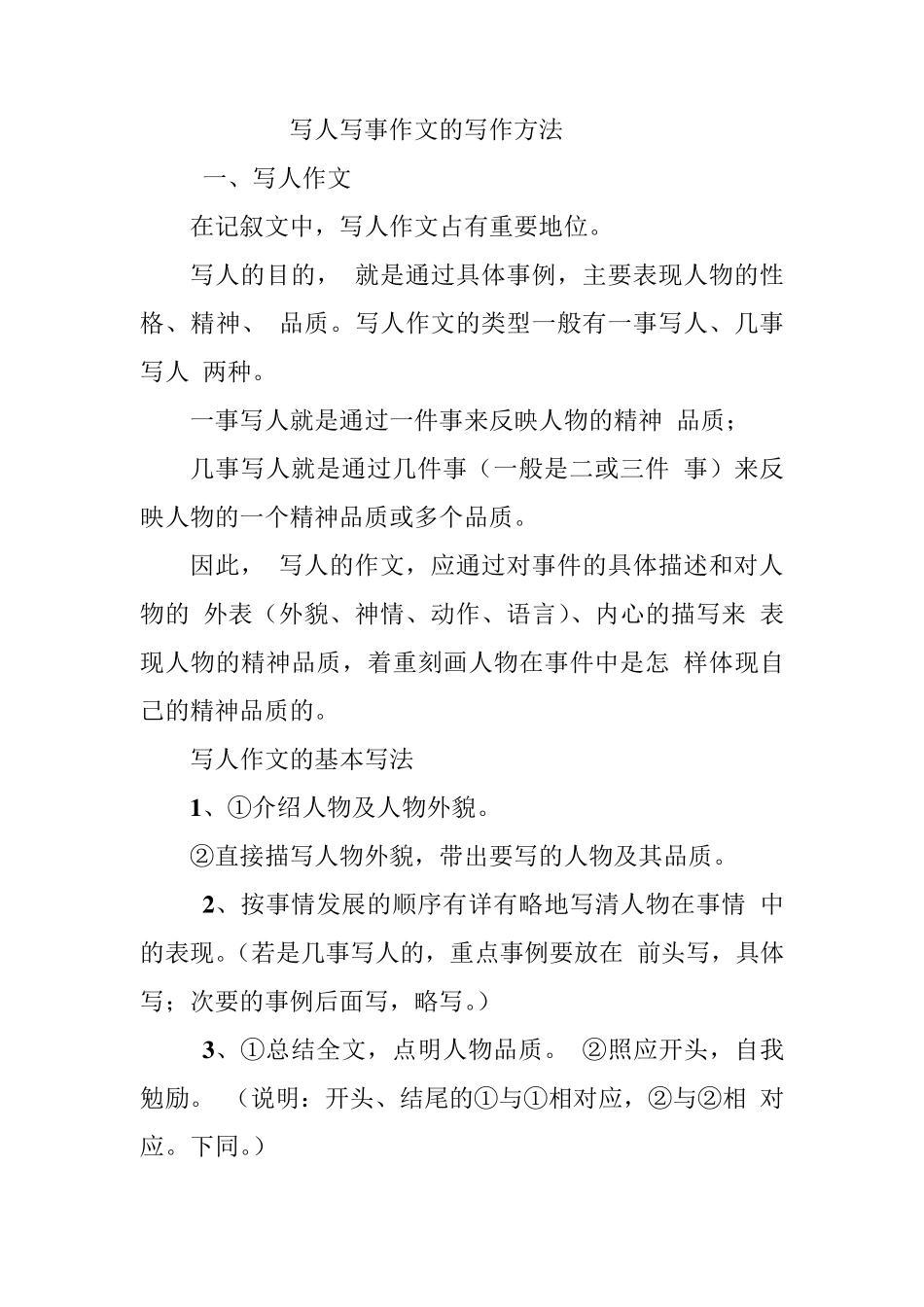 写人写事作文的写作方法

一、写人作文

在记叙文中，写人作文占有重要地位。

写人的目的， 就是通过具体事例，主要表现人物的性格、精神、 品质。写人作文的类型一般有一事写人、几事写人 两种。

一事写人就是通过一件事来反映人物的精神 品质；

几事写人就是通过几件事（一般是二或三件 事）来反映人物的一个精神品质或多个品质。

因此， 写人的作文，应通过对事件的具体描述和对人物的 外表（外貌、神情、动作、语言）、内心的描写来 表现人物的精神品质，着重刻画人物在事件中是怎 样体现自己的精神品质的。

写人作文的基本写法

1、①介绍人物及人物外貌。

②直接描写人物外貌，带出要写的人物及其品质。

2、按事情发展的顺序有详有略地写清人物在事情 中的表现。（若是几事写人的，重点事例要放在 前头写，具体写；次要的事例后面写，略写。）

3、①总结全文，点明人物品质。 ②照应开头，自我勉励。 （说明：开头、结尾的①与①相对应，②与②相 对应。下同。）